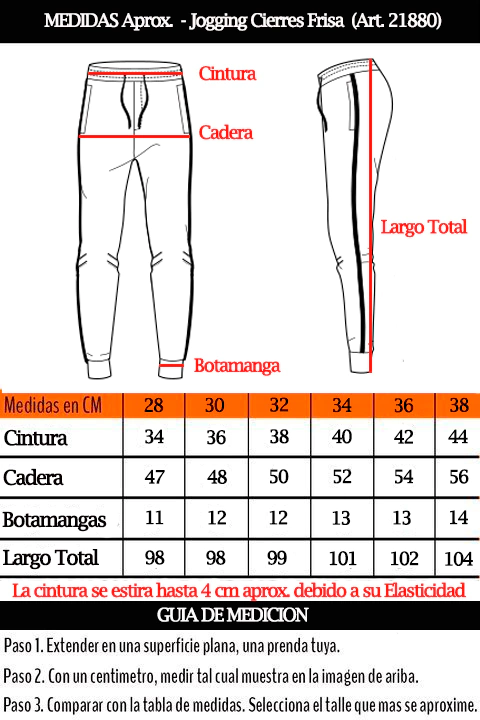 MEDIDAS Aprox. - Jogging Cierres Frisa (Art. 21880)

Cintura

Cadera

Largo Total

Botamanga

| Medidas en CM | 28 | 30 | 32 | 34 | 36 | 38 |
|---|---|---|---|---|---|---|
| Cintura | 34 | 36 | 38 | 40 | 42 | 44 |
| Cadera | 47 | 48 | 50 | 52 | 54 | 56 |
| Botamangas | 11 | 12 | 12 | 13 | 13 | 14 |
| Largo Total | 98 | 98 | 99 | 101 | 102 | 104 |

La cintura se estira hasta 4 cm aprox. debido a su Elasticidad

GUIA DE MEDICION

Paso 1. Extender en una superficie plana, una prenda tuya.

Paso 2. Con un centimetro, medir tal cual muestra en la imagen de ariba.

Paso 3. Comparar con la tabla de medidas. Selecciona el talle que mas se aproxime.